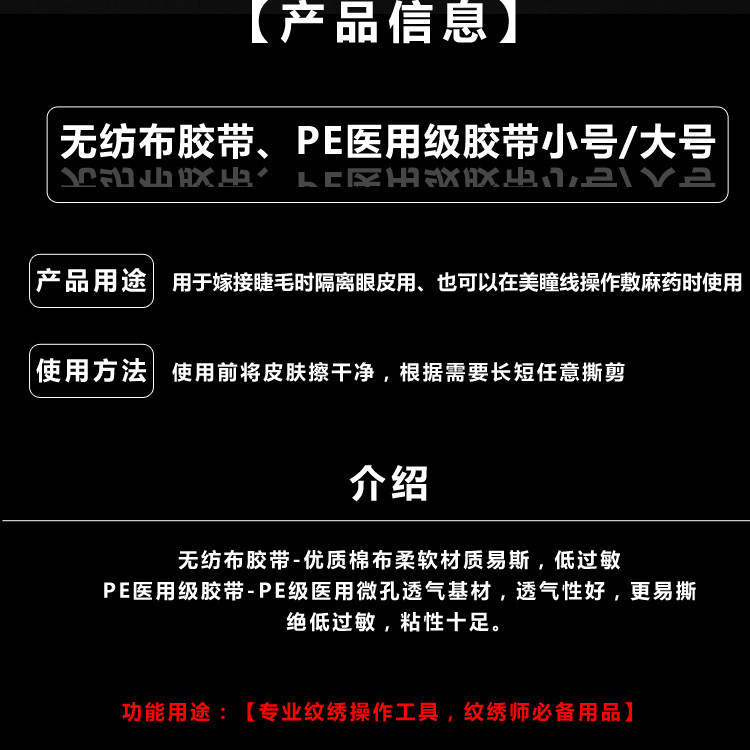 【产品信息】

无纺布胶带、PE医用级胶带小号/大号

产品用途

用于嫁接睫毛时隔离眼皮用、也可以在美瞳线操作敷麻药时使用

使用方法

使用前将皮肤擦干净，根据需要长短任意撕剪

介绍

无纺布胶带-优质棉布柔软材质易斯，低过敏

PE医用级胶带-PE级医用微孔透气基材，透气性好，更易撕

绝低过敏，粘性十足。

功能用途：【专业纹绣操作工具，纹绣师必备用品】